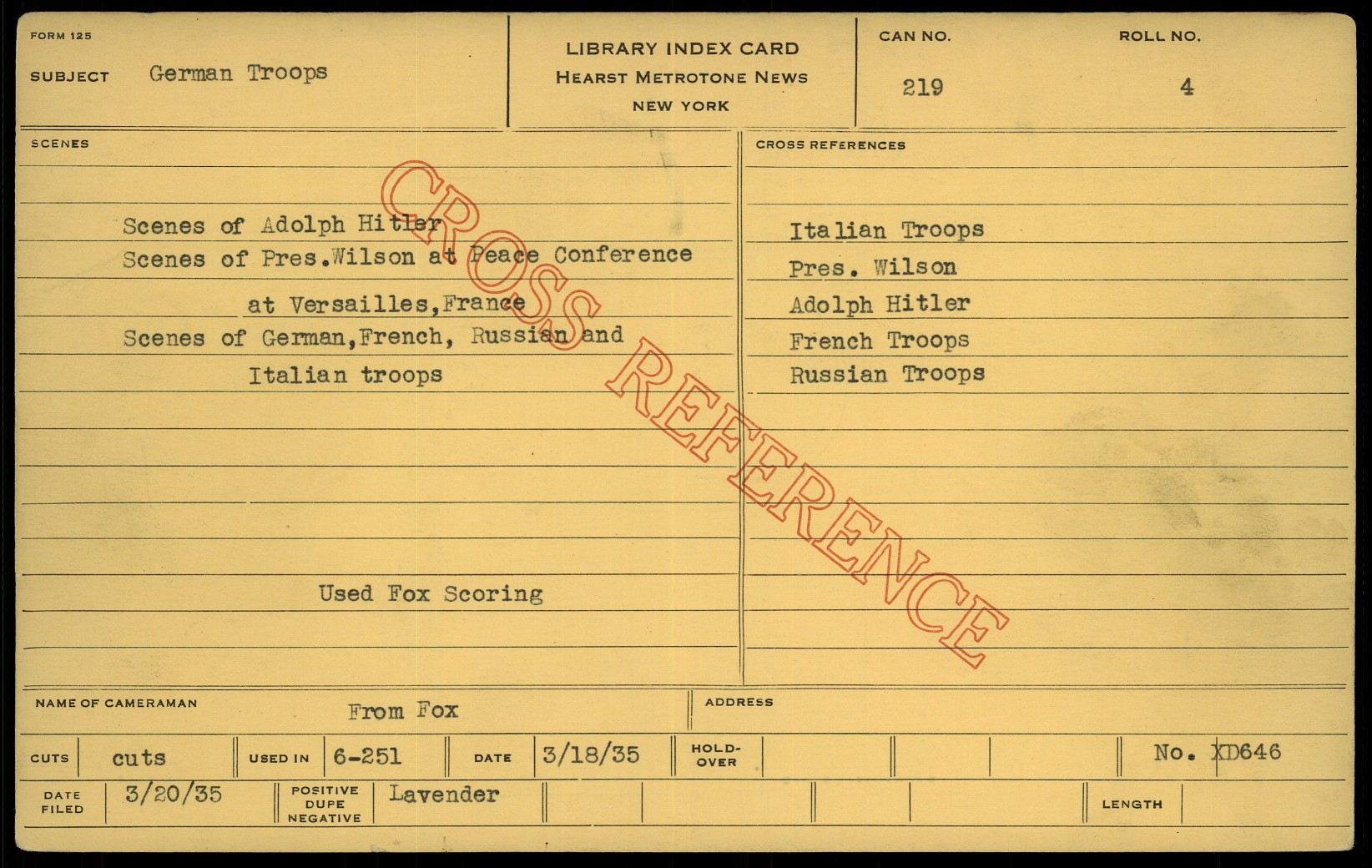 FORM 125

SUBJECT German Troops

LIBRARY INDEX CARD
HEARST METROTONE NEWS
NEW YORK

CAN NO.
219

ROLL NO.
4

SCENES

Scenes of Adolph Hitler
Scenes of Pres.Wilson at Peace Conference
at Versailles,France
Scenes of German,French, Russian and
Italian troops

Used Fox Scoring

CROSS REFERENCES

Italian Troops
Pres. Wilson
Adolph Hitler
French Troops
Russian Troops

NAME OF CAMERAMAN From Fox

ADDRESS

CUTS cuts

USED IN 6-251

DATE 3/18/35

HOLD-OVER

No. XD646

DATE FILED 3/20/35

POSITIVE DUPE NEGATIVE Lavender

LENGTH

CROSS REFERENCE